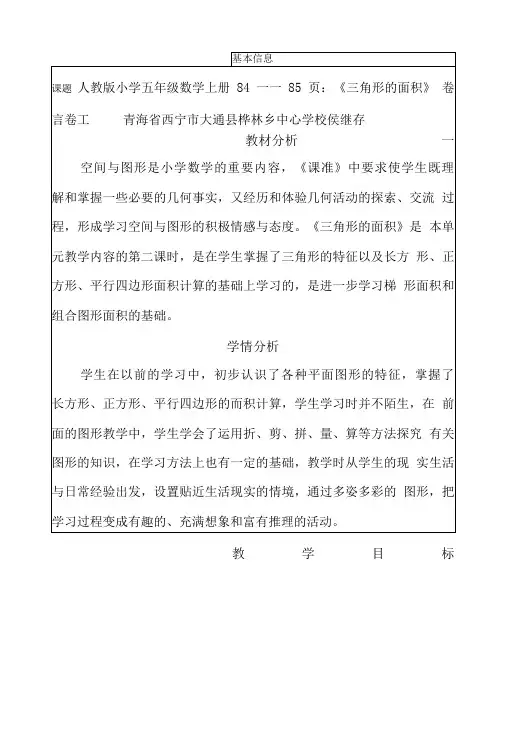 基本信息

课题 人教版小学五年级数学上册 84 一一 85 页：《三角形的面积》 卷言卷工 青海省西宁市大通县桦林乡中心学校侯继存

教材分析 一

空间与图形是小学数学的重要内容，《课准》中要求使学生既理解和掌握一些必要的几何事实，又经历和体验几何活动的探索、交流 过程，形成学习空间与图形的积极情感与态度。《三角形的面积》是 本单元教学内容的第二课时，是在学生掌握了三角形的特征以及长方 形、正方形、平行四边形面积计算的基础上学习的，是进一步学习梯 形面积和组合图形面积的基础。

学情分析

学生在以前的学习中，初步认识了各种平面图形的特征，掌握了长方形、正方形、平行四边形的面积计算，学生学习时并不陌生，在 前面的图形教学中，学生学会了运用折、剪、拼、量、算等方法探究 有关图形的知识，在学习方法上也有一定的基础，教学时从学生的现 实生活与日常经验出发，设置贴近生活现实的情境，通过多姿多彩的 图形，把学习过程变成有趣的、充满想象和富有推理的活动。

教 学 目 标